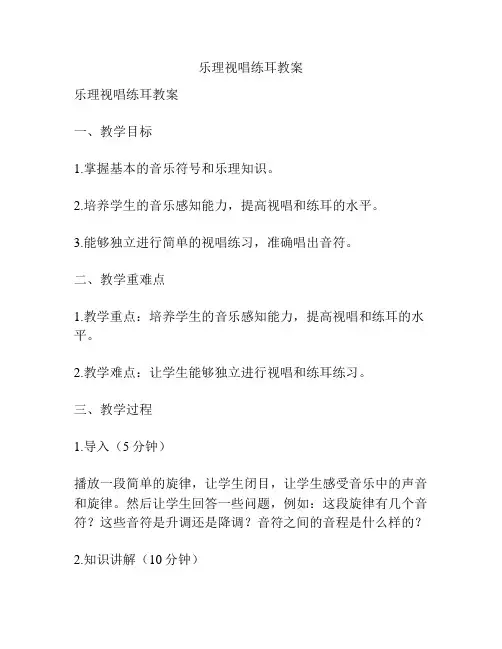 乐理视唱练耳教案

乐理视唱练耳教案

一、教学目标

1.掌握基本的音乐符号和乐理知识。

2.培养学生的音乐感知能力，提高视唱和练耳的水平。

3.能够独立进行简单的视唱练习，准确唱出音符。

二、教学重难点

1.教学重点：培养学生的音乐感知能力，提高视唱和练耳的水平。

2.教学难点：让学生能够独立进行视唱和练耳练习。

三、教学过程

1.导入（5 分钟）

播放一段简单的旋律，让学生闭目，让学生感受音乐中的声音和旋律。然后让学生回答一些问题，例如：这段旋律有几个音符？这些音符是升调还是降调？音符之间的音程是什么样的？

2.知识讲解（10 分钟）